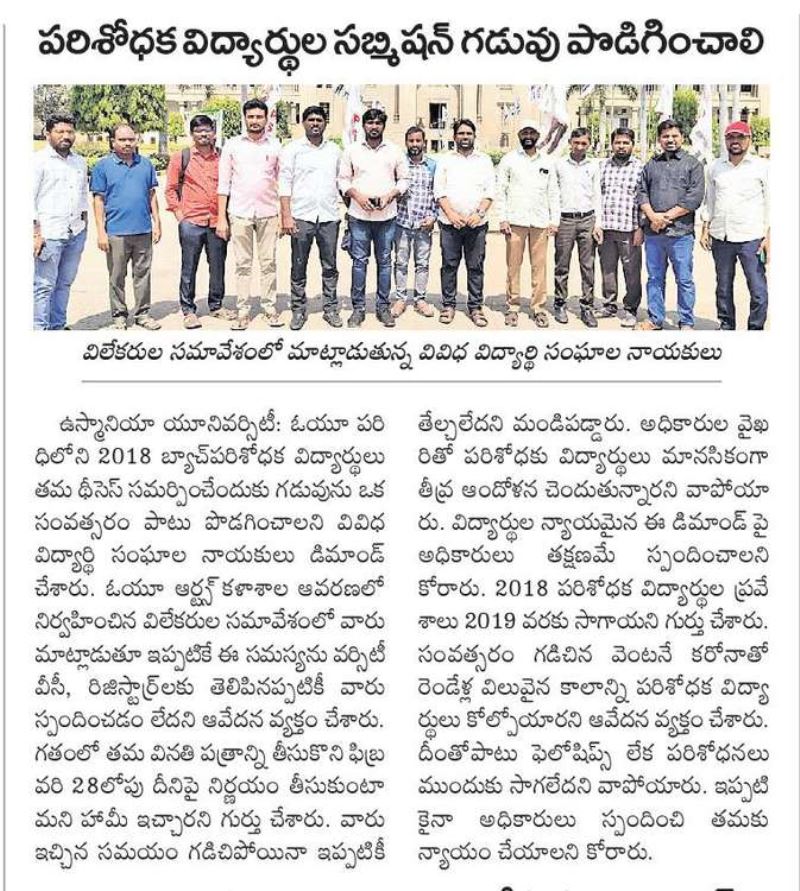 పరిశోధక విద్యార్థుల సబ్మిషన్ గడువు పొడిగించాలి

విలేకరుల సమావేశంలో మాట్లాడుతున్న వివిధ విద్యార్థి సంఘాల నాయకులు

ఉస్మానియా యూనివర్సిటీ: ఓయూ పరిధిలోని 2018 బ్యాచ్‌పరిశోధక విద్యార్థులు తమ థీసెస్ సమర్పించేందుకు గడువును ఒక సంవత్సరం పాటు పొడగించాలని వివిధ విద్యార్థి సంఘాల నాయకులు డిమాండ్ చేశారు. ఓయూ ఆర్ట్స్ కళాశాల ఆవరణలో నిర్వహించిన విలేకరుల సమావేశంలో వారు మాట్లాడుతూ ఇప్పటికే ఈ సమస్యను వర్సిటీ వీసీ, రిజిస్ట్రార్‌లకు తెలిపినప్పటికీ వారు స్పందించడం లేదని ఆవేదన వ్యక్తం చేశారు. గతంలో తమ వినతి పత్రాన్ని తీసుకొని ఫిబ్రవరి 28లోపు దీనిపై నిర్ణయం తీసుకుంటామని హామీ ఇచ్చారని గుర్తు చేశారు. వారు ఇచ్చిన సమయం గడిచిపోయినా ఇప్పటికీ తేల్చలేదని మండిపడ్డారు. అధికారుల వైఖరితో పరిశోధకు విద్యార్థులు మానసికంగా తీవ్ర ఆందోళన చెందుతున్నారని వాపోయారు. విద్యార్థుల న్యాయమైన ఈ డిమాండ్ పై అధికారులు తక్షణమే స్పందించాలని కోరారు. 2018 పరిశోధక విద్యార్థుల ప్రవేశాలు 2019 వరకు సాగాయని గుర్తు చేశారు. సంవత్సరం గడిచిన వెంటనే కరోనాతో రెండేళ్ల విలువైన కాలాన్ని పరిశోధక విద్యార్థులు కోల్పోయారని ఆవేదన వ్యక్తం చేశారు. దీంతోపాటు ఫెలోషిప్స్ లేక పరిశోధనలు ముందుకు సాగలేదని వాపోయారు. ఇప్పటికైనా అధికారులు స్పందించి తమకు న్యాయం చేయాలని కోరారు.